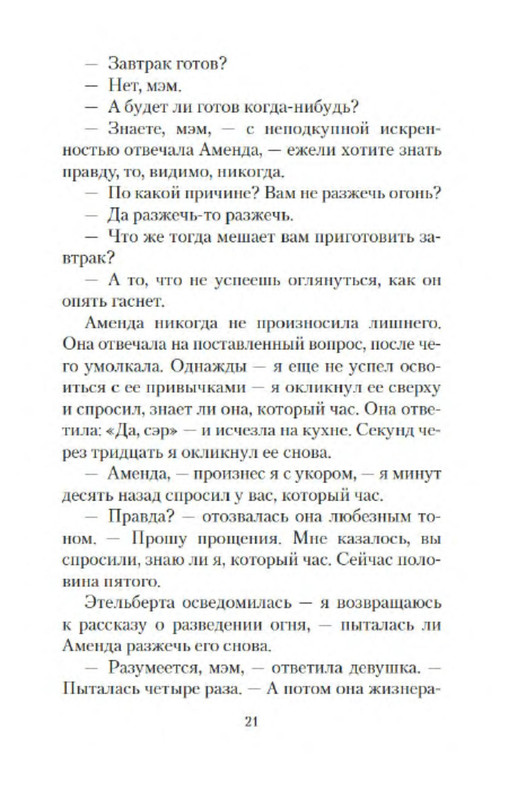 — Завтрак готов?
— Нет, мэм.
— А будет ли готов когда-нибудь?
— Знаете, мэм, — с неподкупной искренностью отвечала Аменда, — ежели хотите знать правду, то, видимо, никогда.
— По какой причине? Вам не разжечь огонь?
— Да разжечь-то разжечь.
— Что же тогда мешает вам приготовить завтрак?
— А то, что не успеешь оглянуться, как он опять гаснет.

Аменда никогда не произносила лишнего. Она отвечала на поставленный вопрос, после чего умолкала. Однажды — я еще не успел освоиться с ее привычками — я окликнул ее сверху и спросил, знает ли она, который час. Она ответила: «Да, сэр» — и исчезла на кухне. Секунд через тридцать я окликнул ее снова.

— Аменда, — произнес я с укором, — я минут десять назад спросил у вас, который час.

— Правда? — отозвалась она любезным тоном. — Прошу прощения. Мне казалось, вы спросили, знаю ли я, который час. Сейчас половина пятого.

Этельберта осведомилась — я возвращаюсь к рассказу о разведении огня, — пыталась ли Аменда разжечь его снова.

— Разумеется, мэм, — ответила девушка. — Пыталась четыре раза. — А потом она жизнера-

21